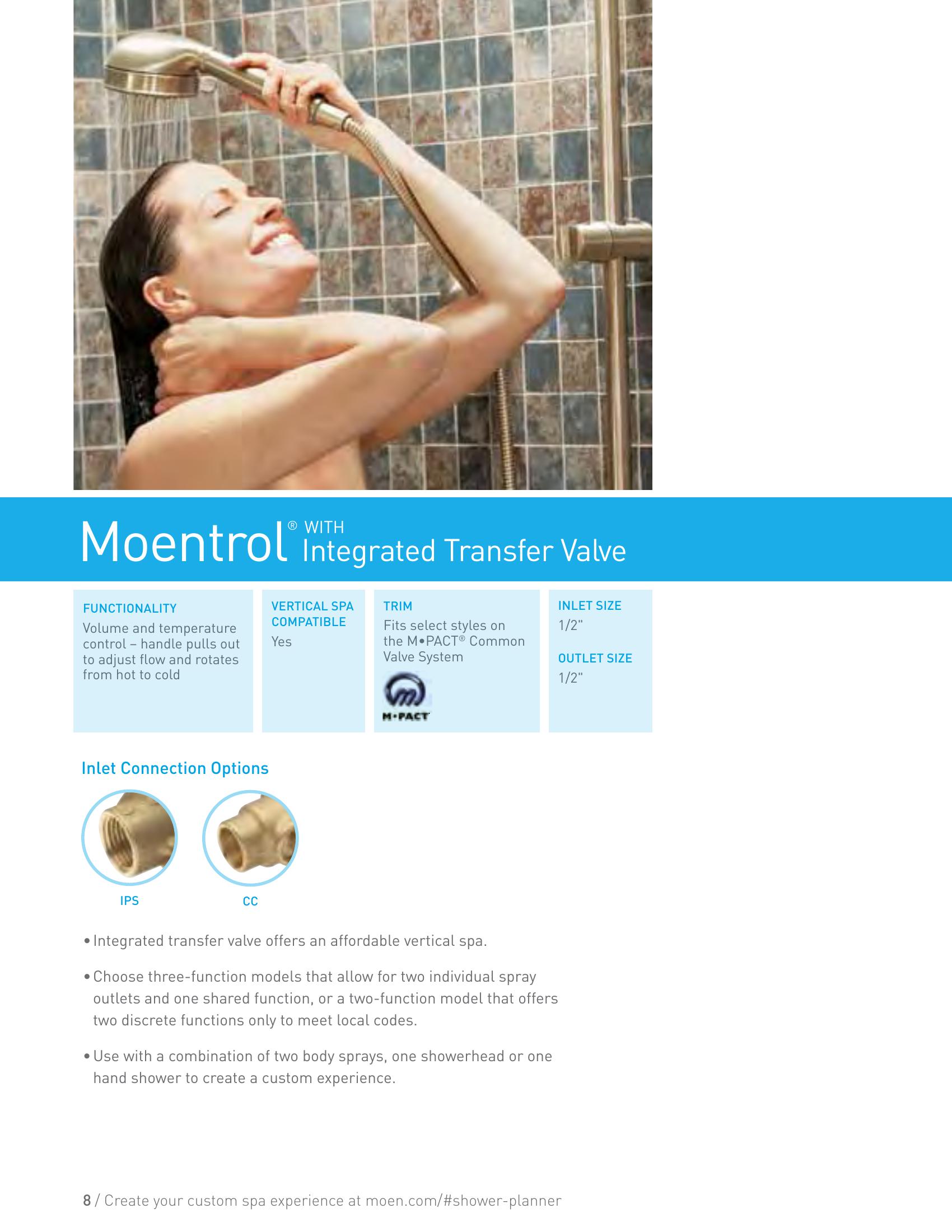 Moentrol® WITH Integrated Transfer Valve

FUNCTIONALITY
Volume and temperature control – handle pulls out to adjust flow and rotates from hot to cold

VERTICAL SPA COMPATIBLE
Yes

TRIM
Fits select styles on the M•PACT® Common Valve System

M•PACT

INLET SIZE
1/2"

OUTLET SIZE
1/2"

Inlet Connection Options

IPS

CC

• Integrated transfer valve offers an affordable vertical spa.

• Choose three-function models that allow for two individual spray outlets and one shared function, or a two-function model that offers two discrete functions only to meet local codes.

• Use with a combination of two body sprays, one showerhead or one hand shower to create a custom experience.

8 / Create your custom spa experience at moen.com/#shower-planner